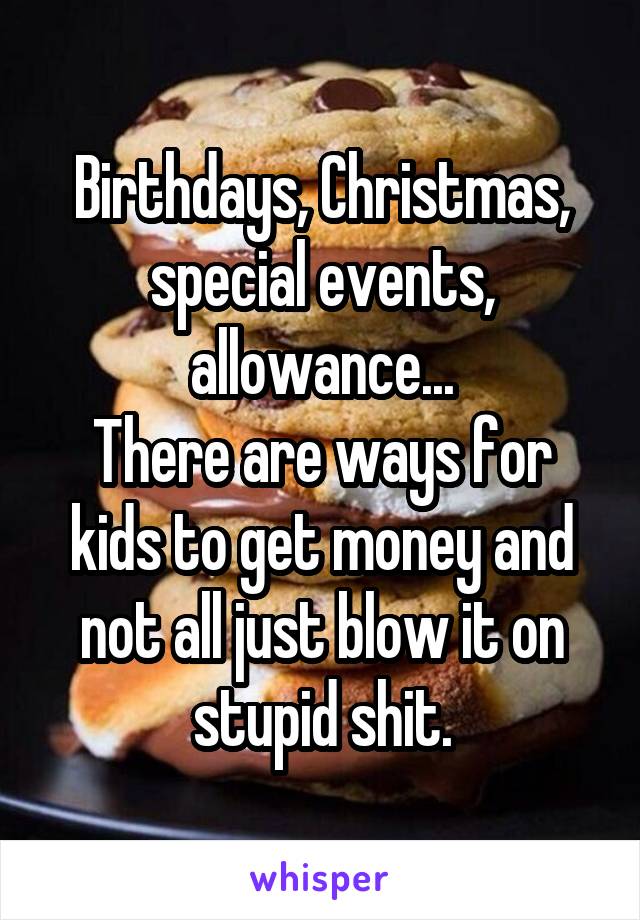 Birthdays, Christmas, special events, allowance...
There are ways for kids to get money and not all just blow it on stupid shit.

whisper